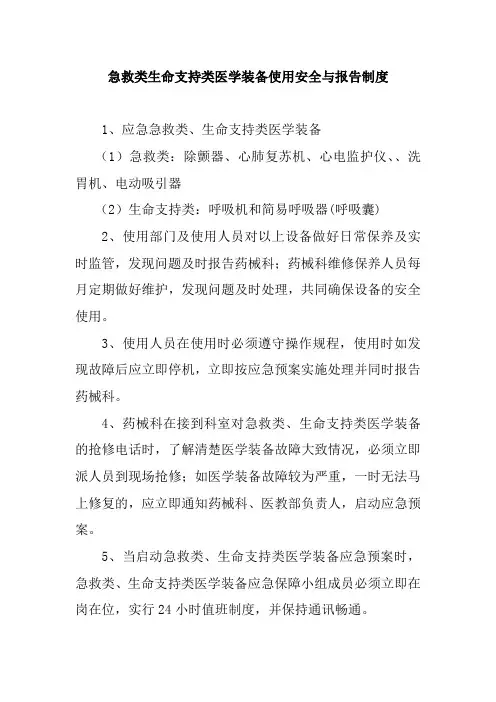 急救类生命支持类医学装备使用安全与报告制度

1、应急急救类、生命支持类医学装备

（1）急救类：除颤器、心肺复苏机、心电监护仪、、洗胃机、电动吸引器

（2）生命支持类：呼吸机和简易呼吸器(呼吸囊)

2、使用部门及使用人员对以上设备做好日常保养及实时监管，发现问题及时报告药械科；药械科维修保养人员每月定期做好维护，发现问题及时处理，共同确保设备的安全使用。

3、使用人员在使用时必须遵守操作规程，使用时如发现故障后应立即停机，立即按应急预案实施处理并同时报告药械科。

4、药械科在接到科室对急救类、生命支持类医学装备的抢修电话时，了解清楚医学装备故障大致情况，必须立即派人员到现场抢修；如医学装备故障较为严重，一时无法马上修复的，应立即通知药械科、医教部负责人，启动应急预案。

5、当启动急救类、生命支持类医学装备应急预案时，急救类、生命支持类医学装备应急保障小组成员必须立即在岗在位，实行 24 小时值班制度，并保持通讯畅通。